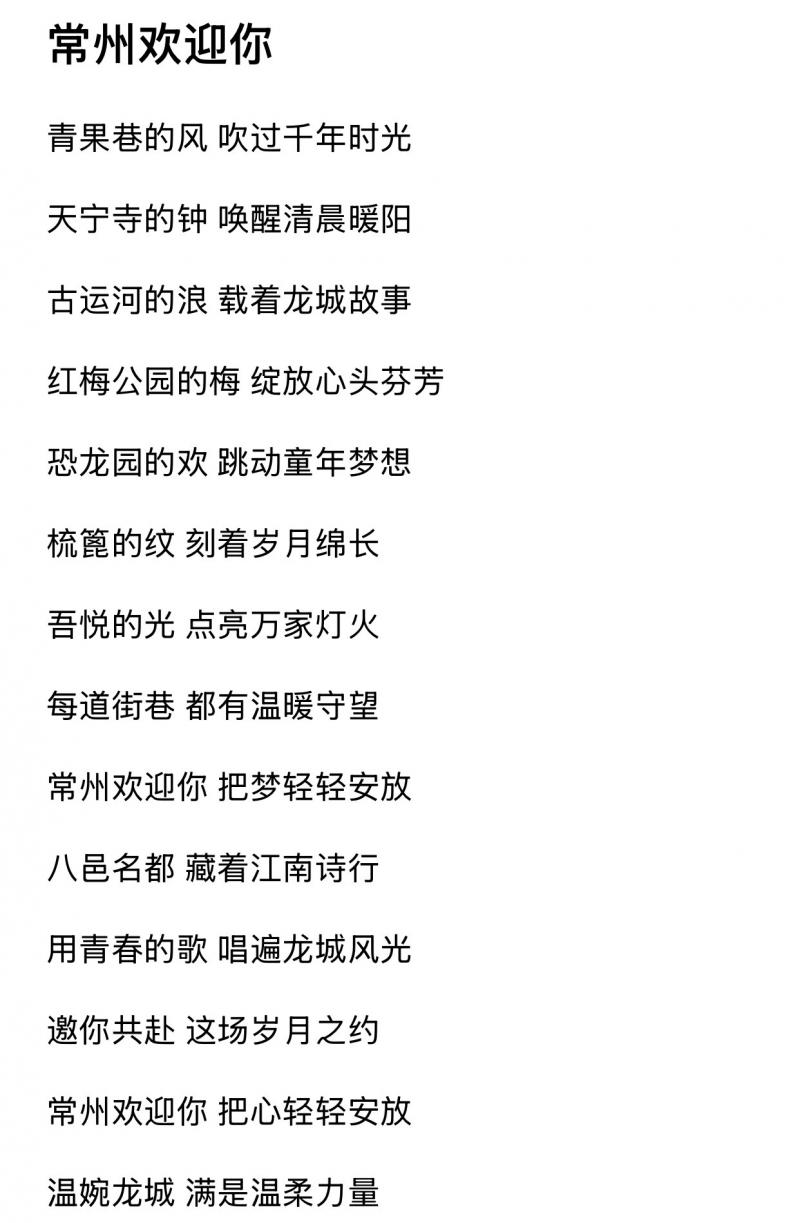 常州欢迎你

青果巷的风 吹过千年时光

天宁寺的钟 唤醒清晨暖阳

古运河的浪 载着龙城故事

红梅公园的梅 绽放心头芬芳

恐龙园的欢 跳动童年梦想

梳篦的纹 刻着岁月绵长

吾悦的光 点亮万家灯火

每道街巷 都有温暖守望

常州欢迎你 把梦轻轻安放

八邑名都 藏着江南诗行

用青春的歌 唱遍龙城风光

邀你共赴 这场岁月之约

常州欢迎你 把心轻轻安放

温婉龙城 满是温柔力量